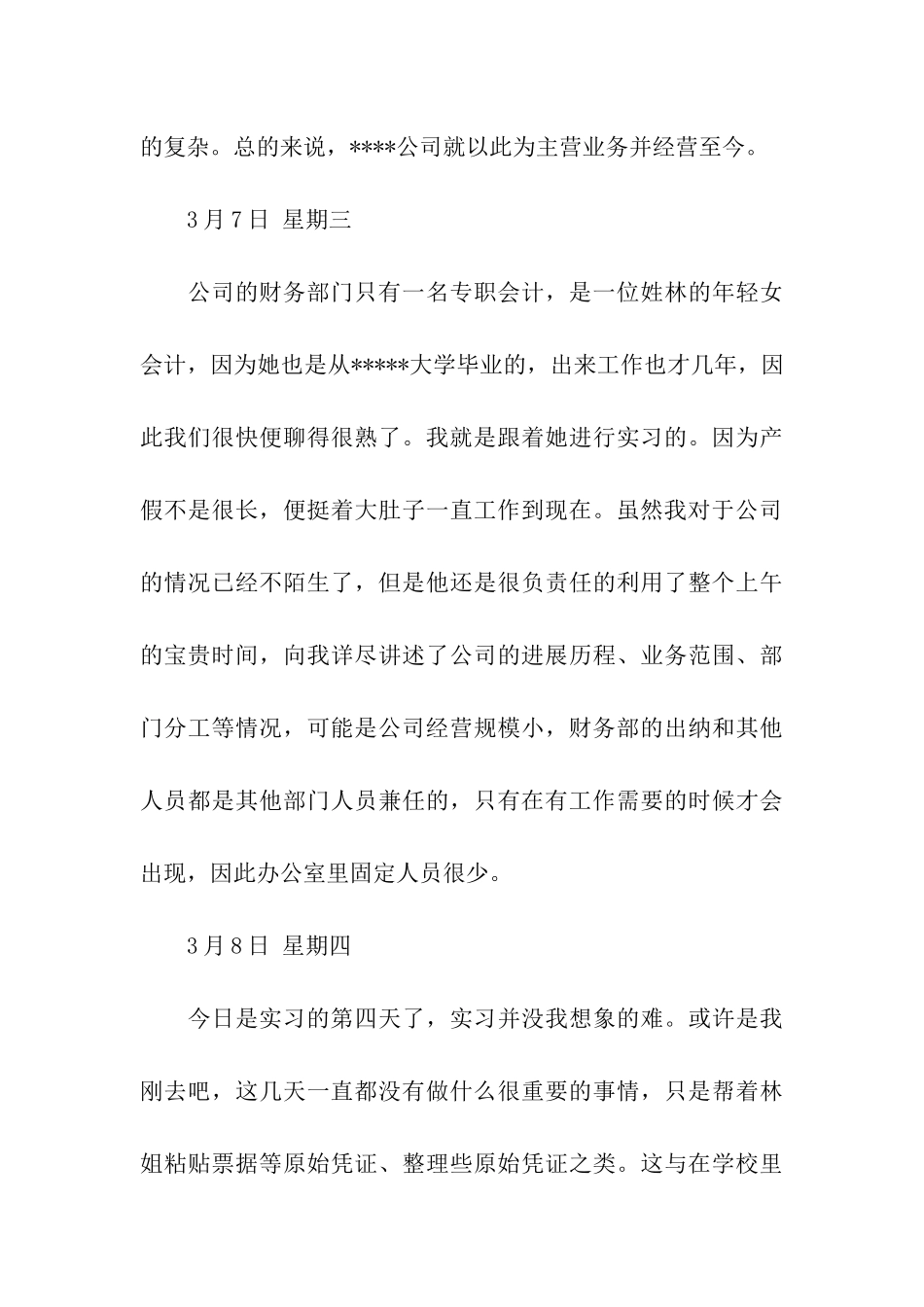 的复杂。总的来说，****公司就以此为主营业务并经营至今。

3月7日 星期三

公司的财务部门只有一名专职会计，是一位姓林的年轻女会计，因为她也是从*****大学毕业的，出来工作也才几年，因此我们很快便聊得很熟了。我就是跟着她进行实习的。因为产假不是很长，便挺着大肚子一直工作到现在。虽然我对于公司的情况已经不陌生了，但是他还是很负责任的利用了整个上午的宝贵时间，向我详尽讲述了公司的进展历程、业务范围、部门分工等情况，可能是公司经营规模小，财务部的出纳和其他人员都是其他部门人员兼任的，只有在有工作需要的时候才会出现，因此办公室里固定人员很少。

3月8日 星期四

今日是实习的第四天了，实习并没我想象的难。或许是我刚去吧，这几天一直都没有做什么很重要的事情，只是帮着林姐粘贴票据等原始凭证、整理些原始凭证之类。这与在学校里